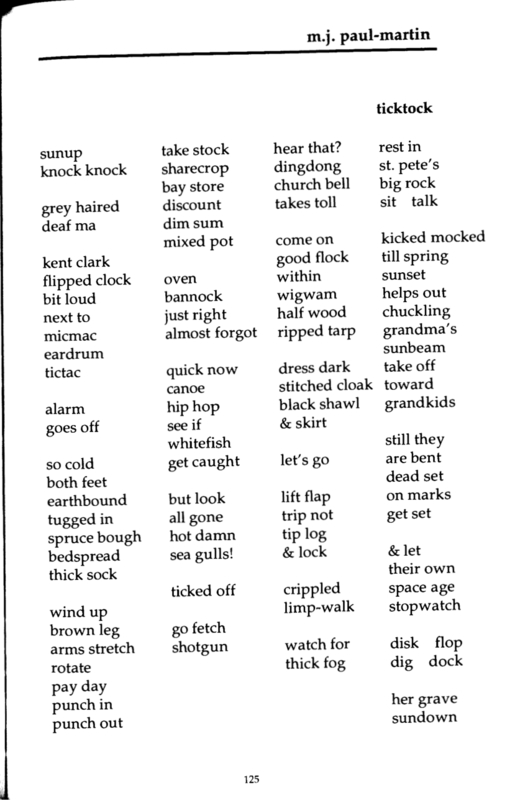 m.j. paul-martin

ticktock

sunup
knock knock

grey haired
deaf ma

kent clark
flipped clock
bit loud
next to
micmac
eardrum
tictac

alarm
goes off

so cold
both feet
earthbound
tugged in
spruce bough
bedspread
thick sock

wind up
brown leg
arms stretch
rotate
pay day
punch in
punch out

take stock
sharecrop
bay store
discount
dim sum
mixed pot

oven
bannock
just right
almost forgot

quick now
canoe
hip hop
see if
whitefish
get caught

but look
all gone
hot damn
sea gulls!

ticked off

go fetch
shotgun

hear that?
dingdong
church bell
takes toll

come on
good flock
within
wigwam
half wood
ripped tarp

dress dark
stitched cloak
black shawl
& skirt

let's go

lift flap
trip not
tip log
& lock

crippled
limp-walk

watch for
thick fog

rest in
st. pete's
big rock
sit talk

kicked mocked
till spring
sunset
helps out
chuckling
grandma's
sunbeam
take off
toward
grandkids

still they
are bent
dead set
on marks
get set

& let
their own
space age
stopwatch

disk flop
dig dock

her grave
sundown

125